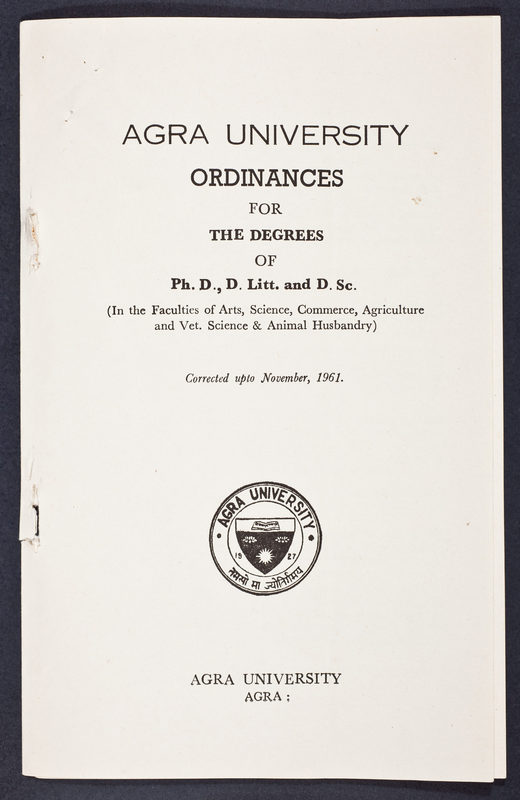 AGRA UNIVERSITY
ORDINANCES
FOR
THE DEGREES
OF
Ph. D., D. Litt. and D. Sc.
(In the Faculties of Arts, Science, Commerce, Agriculture and Vet. Science & Animal Husbandry)

Corrected upto November, 1961.

AGRA UNIVERSITY
19 27
तमसो मा ज्योतिर्गमय

AGRA UNIVERSITY
AGRA ;